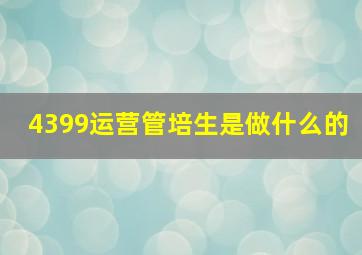 4399运营管培生是做什么的